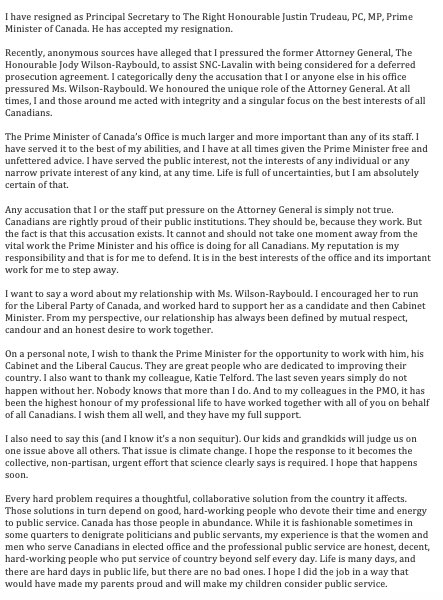 I have resigned as Principal Secretary to The Right Honourable Justin Trudeau, PC, MP, Prime Minister of Canada. He has accepted my resignation.

Recently, anonymous sources have alleged that I pressured the former Attorney General, The Honourable Jody Wilson-Raybould, to assist SNC-Lavalin with being considered for a deferred prosecution agreement. I categorically deny the accusation that I or anyone else in his office pressured Ms. Wilson-Raybould. We honoured the unique role of the Attorney General. At all times, I and those around me acted with integrity and a singular focus on the best interests of all Canadians.

The Prime Minister of Canada's Office is much larger and more important than any of its staff. I have served it to the best of my abilities, and I have at all times given the Prime Minister free and unfettered advice. I have served the public interest, not the interests of any individual or any narrow private interest of any kind, at any time. Life is full of uncertainties, but I am absolutely certain of that.

Any accusation that I or the staff put pressure on the Attorney General is simply not true. Canadians are rightly proud of their public institutions. They should be, because they work. But the fact is that this accusation exists. It cannot and should not take one moment away from the vital work the Prime Minister and his office is doing for all Canadians. My reputation is my responsibility and that is for me to defend. It is in the best interests of the office and its important work for me to step away.

I want to say a word about my relationship with Ms. Wilson-Raybould. I encouraged her to run for the Liberal Party of Canada, and worked hard to support her as a candidate and then Cabinet Minister. From my perspective, our relationship has always been defined by mutual respect, candour and an honest desire to work together.

On a personal note, I wish to thank the Prime Minister for the opportunity to work with him, his Cabinet and the Liberal Caucus. They are great people who are dedicated to improving their country. I also want to thank my colleague, Katie Telford. The last seven years simply do not happen without her. Nobody knows that more than I do. And to my colleagues in the PMO, it has been the highest honour of my professional life to have worked together with all of you on behalf of all Canadians. I wish them all well, and they have my full support.

I also need to say this (and I know it's a non sequitur). Our kids and grandkids will judge us on one issue above all others. That issue is climate change. I hope the response to it becomes the collective, non-partisan, urgent effort that science clearly says is required. I hope that happens soon.

Every hard problem requires a thoughtful, collaborative solution from the country it affects. Those solutions in turn depend on good, hard-working people who devote their time and energy to public service. Canada has those people in abundance. While it is fashionable sometimes in some quarters to denigrate politicians and public servants, my experience is that the women and men who serve Canadians in elected office and the professional public service are honest, decent, hard-working people who put service of country beyond self every day. Life is many days, and there are hard days in public life, but there are no bad ones. I hope I did the job in a way that would have made my parents proud and will make my children consider public service.